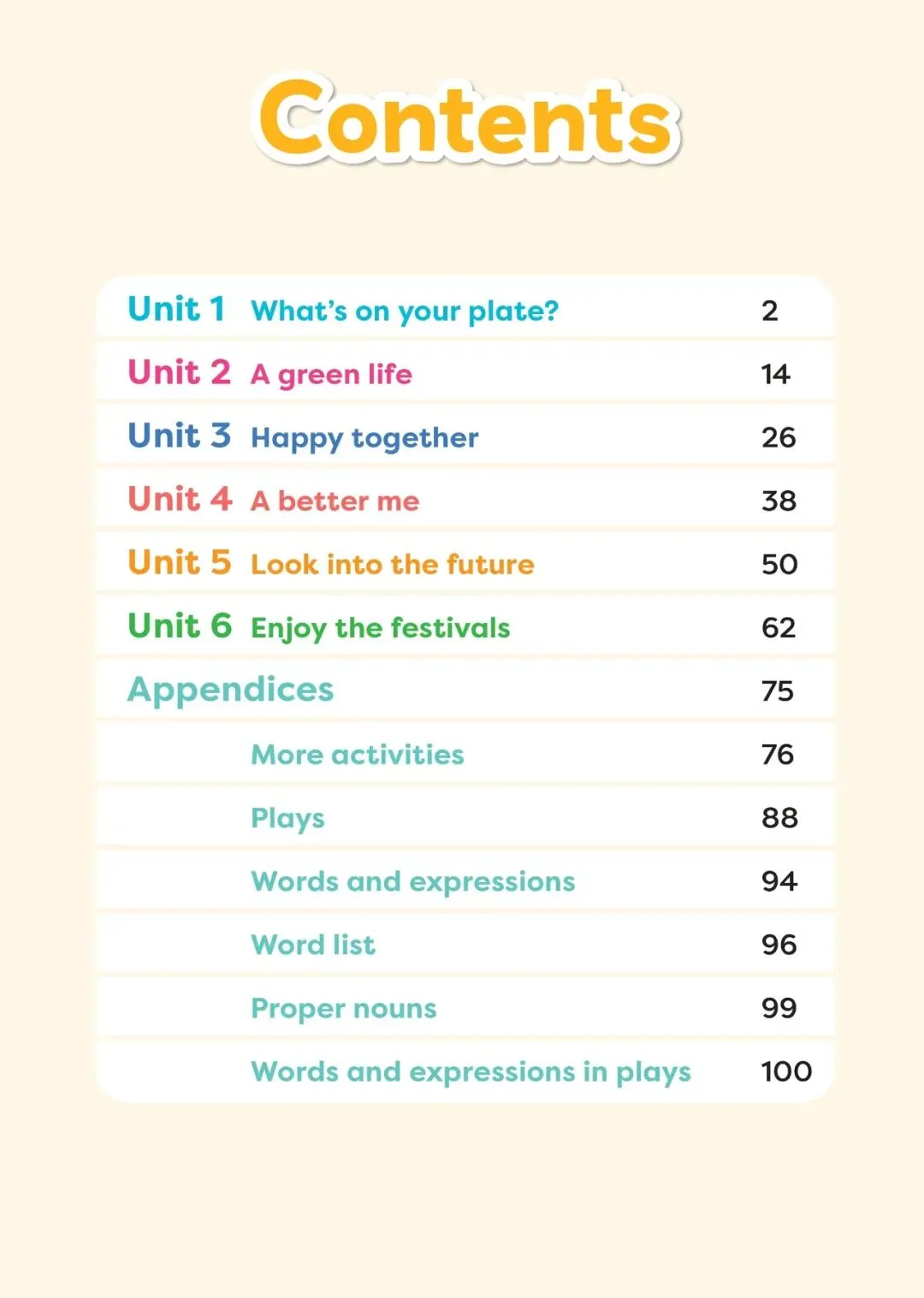 Contents

Unit 1 What's on your plate? 2

Unit 2 A green life 14

Unit 3 Happy together 26

Unit 4 A better me 38

Unit 5 Look into the future 50

Unit 6 Enjoy the festivals 62

Appendices 75

More activities 76

Plays 88

Words and expressions 94

Word list 96

Proper nouns 99

Words and expressions in plays 100